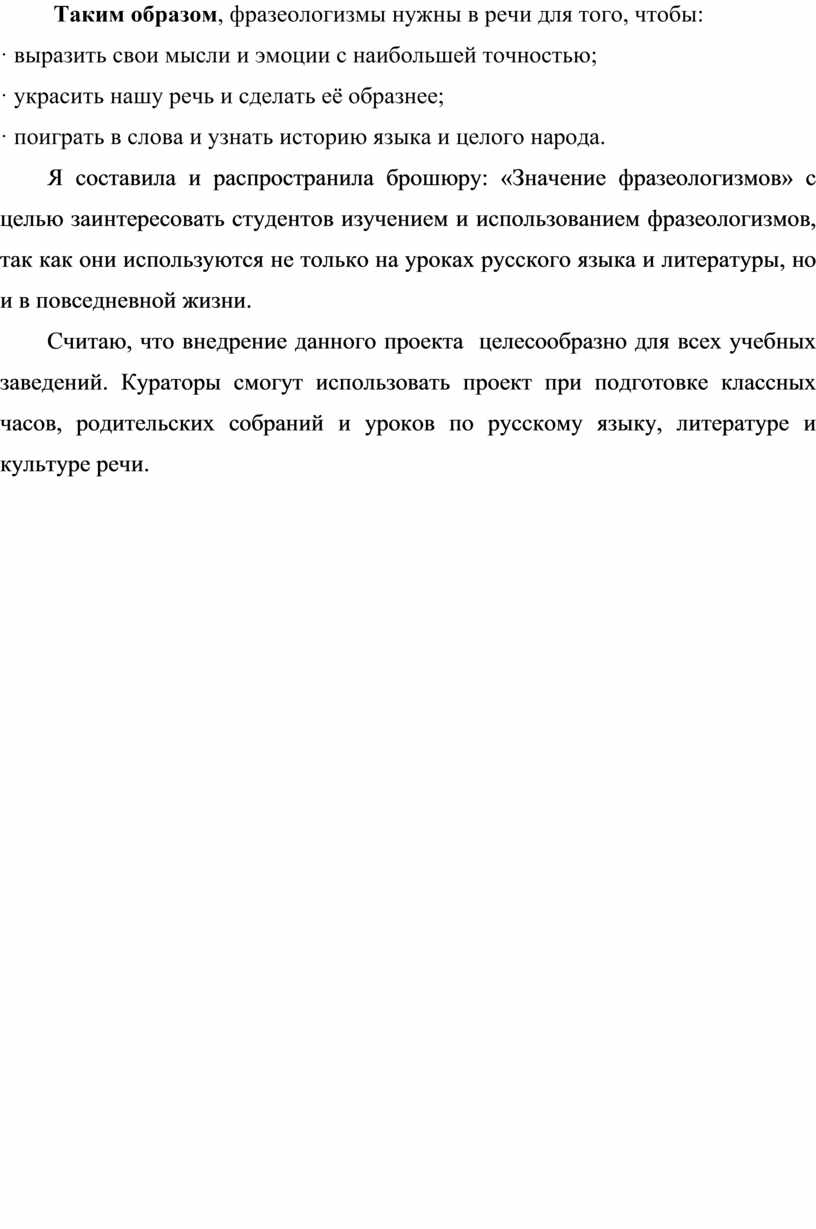 Таким образом, фразеологизмы нужны в речи для того, чтобы:

· выразить свои мысли и эмоции с наибольшей точностью;

· украсить нашу речь и сделать её образнее;

· поиграть в слова и узнать историю языка и целого народа.

Я составила и распространила брошюру: «Значение фразеологизмов» с целью заинтересовать студентов изучением и использованием фразеологизмов, так как они используются не только на уроках русского языка и литературы, но и в повседневной жизни.

Считаю, что внедрение данного проекта целесообразно для всех учебных заведений. Кураторы смогут использовать проект при подготовке классных часов, родительских собраний и уроков по русскому языку, литературе и культуре речи.